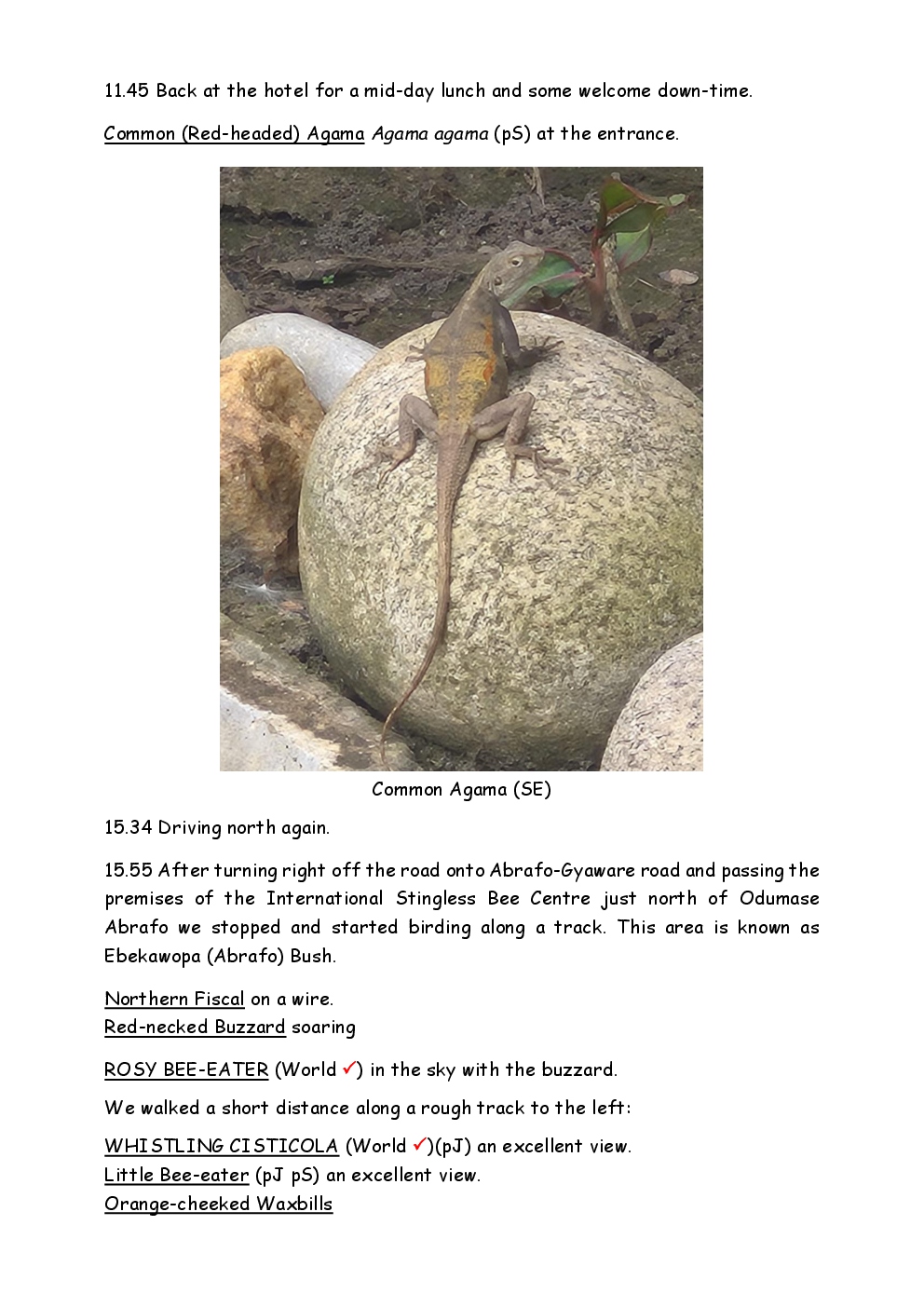 11.45 Back at the hotel for a mid-day lunch and some welcome down-time.

Common (Red-headed) Agama Agama agama (pS) at the entrance.

Common Agama (SE)

15.34 Driving north again.

15.55 After turning right off the road onto Abrafo-Gyaware road and passing the premises of the International Stingless Bee Centre just north of Odumase Abrafo we stopped and started birding along a track. This area is known as Ebekawopa (Abrafo) Bush.

Northern Fiscal on a wire.
Red-necked Buzzard soaring

ROSY BEE-EATER (World ✓) in the sky with the buzzard.

We walked a short distance along a rough track to the left:

WHISTLING CISTICOLA (World ✓)(pJ) an excellent view.
Little Bee-eater (pJ pS) an excellent view.
Orange-cheeked Waxbills